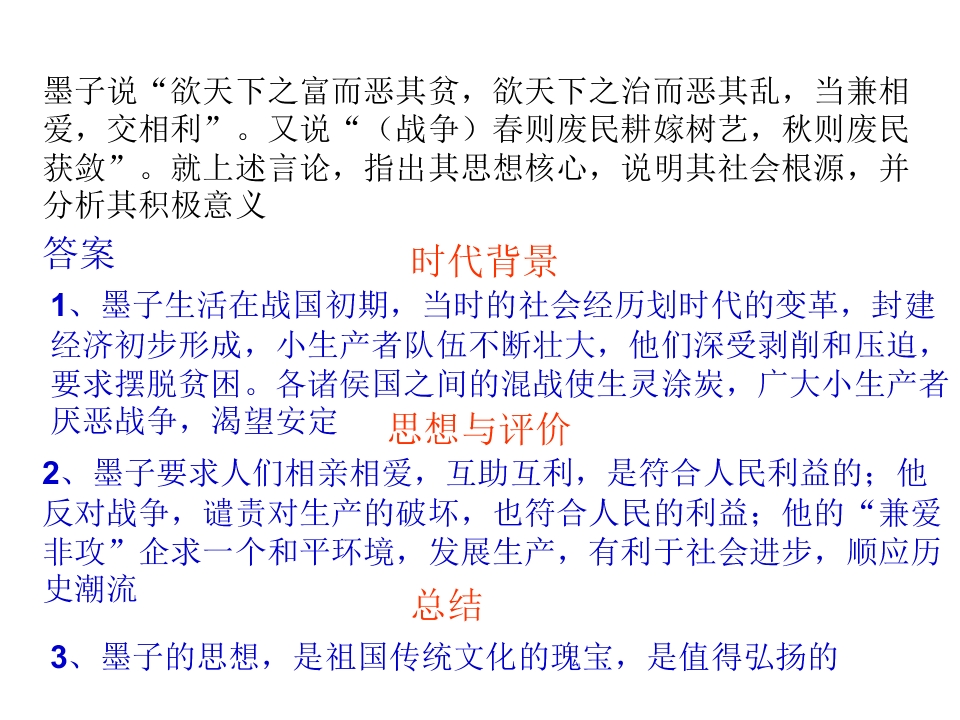 墨子说“欲天下之富而恶其贫，欲天下之治而恶其乱，当兼相爱，交相利”。又说“（战争）春则废民耕嫁树艺，秋则废民获敛”。就上述言论，指出其思想核心，说明其社会根源，并分析其积极意义

答案

时代背景

1、墨子生活在战国初期，当时的社会经历划时代的变革，封建经济初步形成，小生产者队伍不断壮大，他们深受剥削和压迫，要求摆脱贫困。各诸侯国之间的混战使生灵涂炭，广大小生产者厌恶战争，渴望安定

思想与评价

2、墨子要求人们相亲相爱，互助互利，是符合人民利益的；他反对战争，谴责对生产的破坏，也符合人民的利益；他的“兼爱非攻”企求一个和平环境，发展生产，有利于社会进步，顺应历史潮流

总结

3、墨子的思想，是祖国传统文化的瑰宝，是值得弘扬的